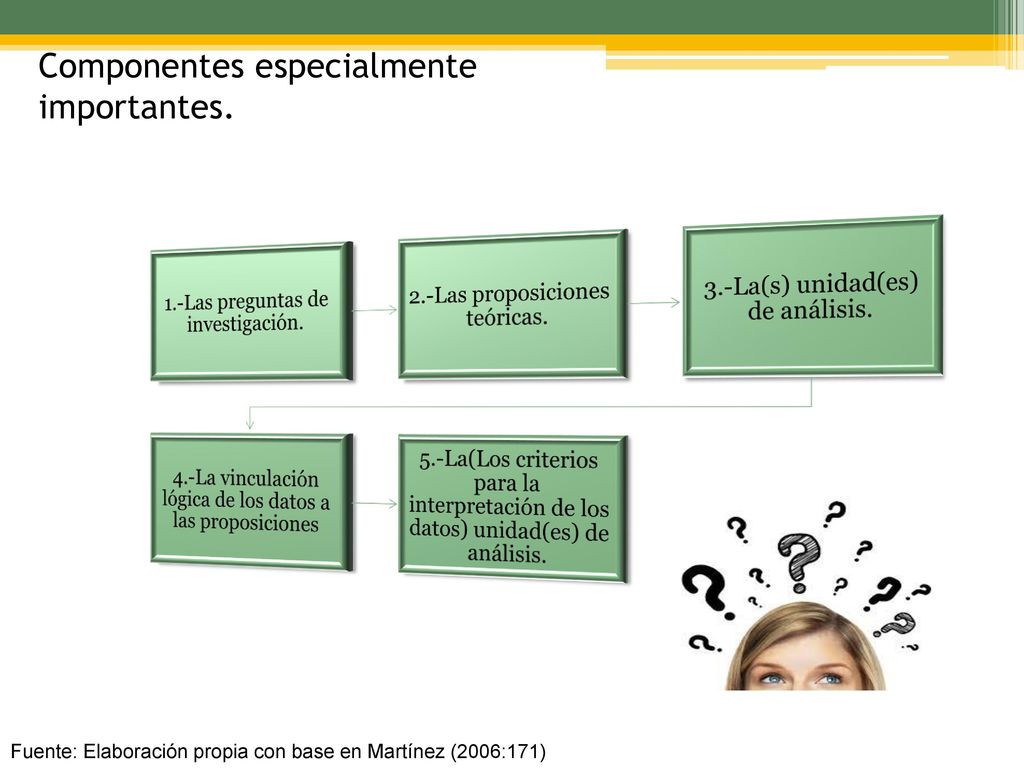 Componentes especialmente importantes.

1.-Las preguntas de investigación.

2.-Las proposiciones teóricas.

3.-La(s) unidad(es) de análisis.

4.-La vinculación lógica de los datos a las proposiciones

5.-La(Los criterios para la interpretación de los datos) unidad(es) de análisis.

Fuente: Elaboración propia con base en Martínez (2006:171)